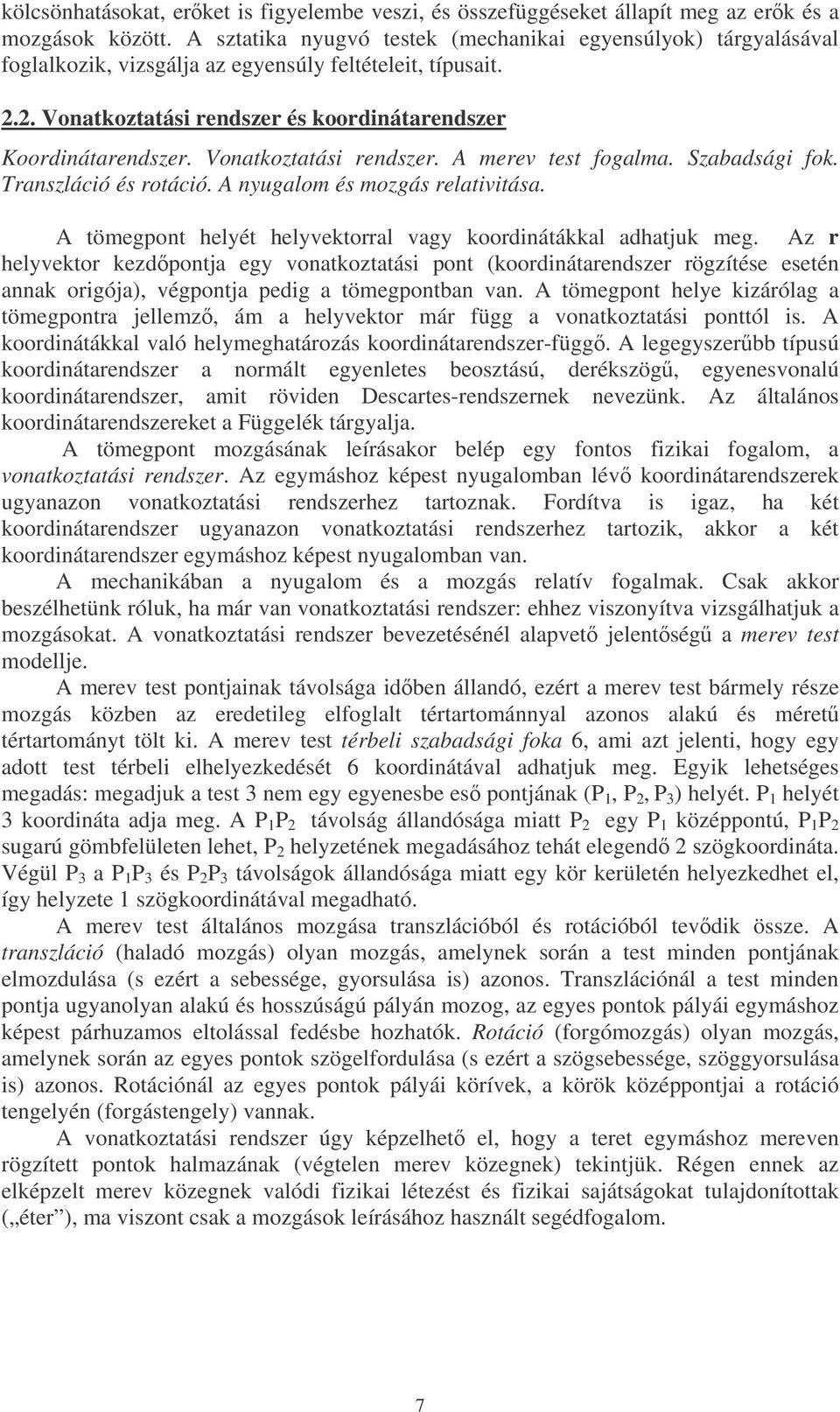 kölcsönhatásokat, erőket is figyelembe veszi, és összefüggéseket állapít meg az erők és a mozgások között. A sztatika nyugvó testek (mechanikai egyensúlyok) tárgyalásával foglalkozik, vizsgálja az egyensúly feltételeit, típusait.

2.2. Vonatkoztatási rendszer és koordinátarendszer

Koordinátarendszer. Vonatkoztatási rendszer. A merev test fogalma. Szabadsági fok. Transzláció és rotáció. A nyugalom és mozgás relativitása.

A tömegpont helyét helyvektorral vagy koordinátákkal adhatjuk meg. Az r helyvektor kezdőpontja egy vonatkoztatási pont (koordinátarendszer rögzítése esetén annak origója), végpontja pedig a tömegpontban van. A tömegpont helye kizárólag a tömegpontra jellemző, ám a helyvektor már függ a vonatkoztatási ponttól is. A koordinátákkal való helymeghatározás koordinátarendszer-függő. A legegyszerűbb típusú koordinátarendszer a normált egyenletes beosztású, derékszögű, egyenesvonalú koordinátarendszer, amit röviden Descartes-rendszernek nevezünk. Az általános koordinátarendszereket a Függelék tárgyalja.

A tömegpont mozgásának leírásakor belép egy fontos fizikai fogalom, a vonatkoztatási rendszer. Az egymáshoz képest nyugalomban lévő koordinátarendszerek ugyanazon vonatkoztatási rendszerhez tartoznak. Fordítva is igaz, ha két koordinátarendszer ugyanazon vonatkoztatási rendszerhez tartozik, akkor a két koordinátarendszer egymáshoz képest nyugalomban van.

A mechanikában a nyugalom és a mozgás relatív fogalmak. Csak akkor beszélhetünk róluk, ha már van vonatkoztatási rendszer: ehhez viszonyítva vizsgálhatjuk a mozgásokat. A vonatkoztatási rendszer bevezetésénél alapvető jelentőségű a merev test modellje.

A merev test pontjainak távolsága időben állandó, ezért a merev test bármely része mozgás közben az eredetileg elfoglalt tértartománnyal azonos alakú és méretű tértartományt tölt ki. A merev test térbeli szabadsági foka 6, ami azt jelenti, hogy egy adott test térbeli elhelyezkedését 6 koordinátával adhatjuk meg. Egyik lehetséges megadás: megadjuk a test 3 nem egy egyenesbe eső pontjának ($P_1$, $P_2$, $P_3$) helyét. $P_1$ helyét 3 koordináta adja meg. A $P_1P_2$ távolság állandósága miatt $P_2$ egy $P_1$ középpontú, $P_1P_2$ sugarú gömbfelületen lehet, $P_2$ helyzetének megadásához tehát elegendő 2 szögkoordináta. Végül $P_3$ a $P_1P_3$ és $P_2P_3$ távolságok állandósága miatt egy kör kerületén helyezkedhet el, így helyzete 1 szögkoordinátával megadható.

A merev test általános mozgása transzlációból és rotációból tevődik össze. A transzláció (haladó mozgás) olyan mozgás, amelynek során a test minden pontjának elmozdulása (s ezért a sebessége, gyorsulása is) azonos. Transzlációnál a test minden pontja ugyanolyan alakú és hosszúságú pályán mozog, az egyes pontok pályái egymáshoz képest párhuzamos eltolással fedésbe hozhatók. Rotáció (forgómozgás) olyan mozgás, amelynek során az egyes pontok szögelfordulása (s ezért a szögsebessége, szöggyorsulása is) azonos. Rotációnál az egyes pontok pályái körívek, a körök középpontjai a rotáció tengelyén (forgástengely) vannak.

A vonatkoztatási rendszer úgy képzelhető el, hogy a teret egymáshoz mereven rögzített pontok halmazának (végtelen merev közegnek) tekintjük. Régen ennek az elképzelt merev közegnek valódi fizikai létezést és fizikai sajátságokat tulajdonítottak („éter”), ma viszont csak a mozgások leírásához használt segédfogalom.

7